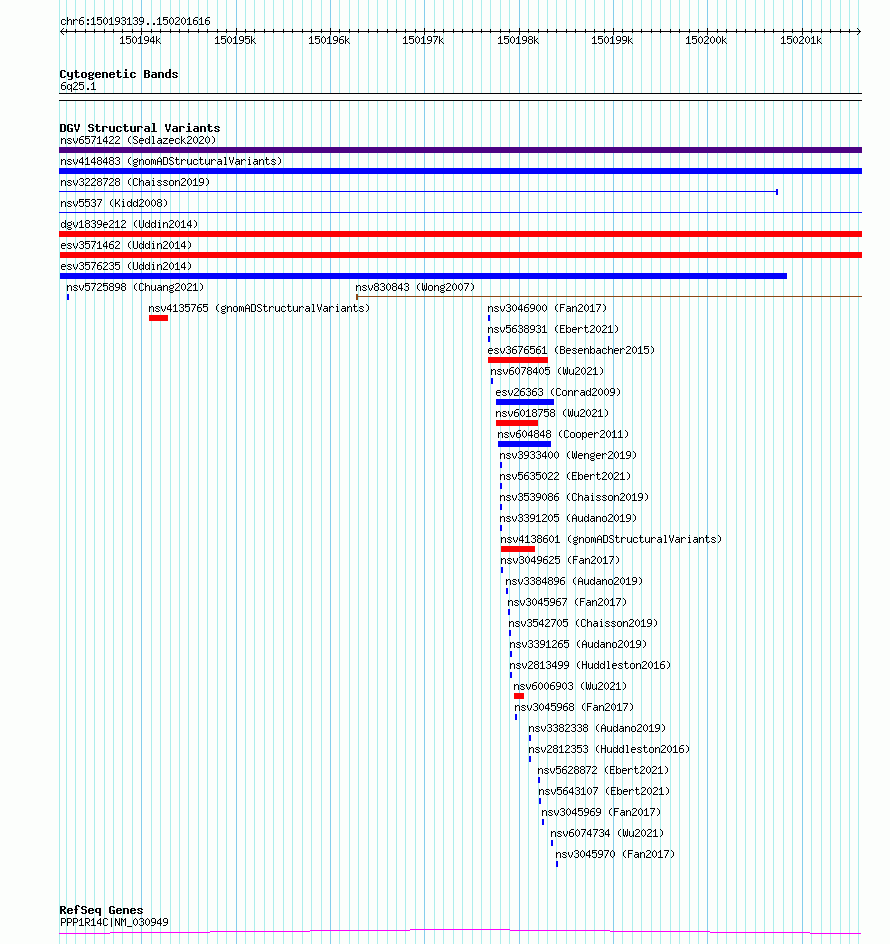 chr6:150193139..150201616

150194k 150195k 150196k 150197k 150198k 150199k 150200k 150201k

Cytogenetic Bands
6q25.1

DGV Structural Variants
nsv6571422 (Sedlazeck2020)
nsv4148483 (gnomADStructuralVariants)
nsv3228728 (Chaisson2019)
nsv5537 (Kidd2008)
dgv1839e212 (Uddin2014)
esv3571462 (Uddin2014)
esv3576235 (Uddin2014)
nsv5725898 (Chuang2021)
nsv830843 (Wong2007)
nsv4135765 (gnomADStructuralVariants)
nsv3046900 (Fan2017)
nsv5638931 (Ebert2021)
esv3676561 (Besenbacher2015)
nsv6078405 (Wu2021)
esv26363 (Conrad2009)
nsv6018758 (Wu2021)
nsv604848 (Cooper2011)
nsv3933400 (Wenger2019)
nsv5635022 (Ebert2021)
nsv3539086 (Chaisson2019)
nsv3391205 (Audano2019)
nsv4138601 (gnomADStructuralVariants)
nsv3049625 (Fan2017)
nsv3384896 (Audano2019)
nsv3045967 (Fan2017)
nsv3542705 (Chaisson2019)
nsv3391265 (Audano2019)
nsv2813499 (Huddleston2016)
nsv6006903 (Wu2021)
nsv3045968 (Fan2017)
nsv3382338 (Audano2019)
nsv2812353 (Huddleston2016)
nsv5628872 (Ebert2021)
nsv5643107 (Ebert2021)
nsv3045969 (Fan2017)
nsv6074734 (Wu2021)
nsv3045970 (Fan2017)

RefSeq Genes
PPP1R14C|NM_030949